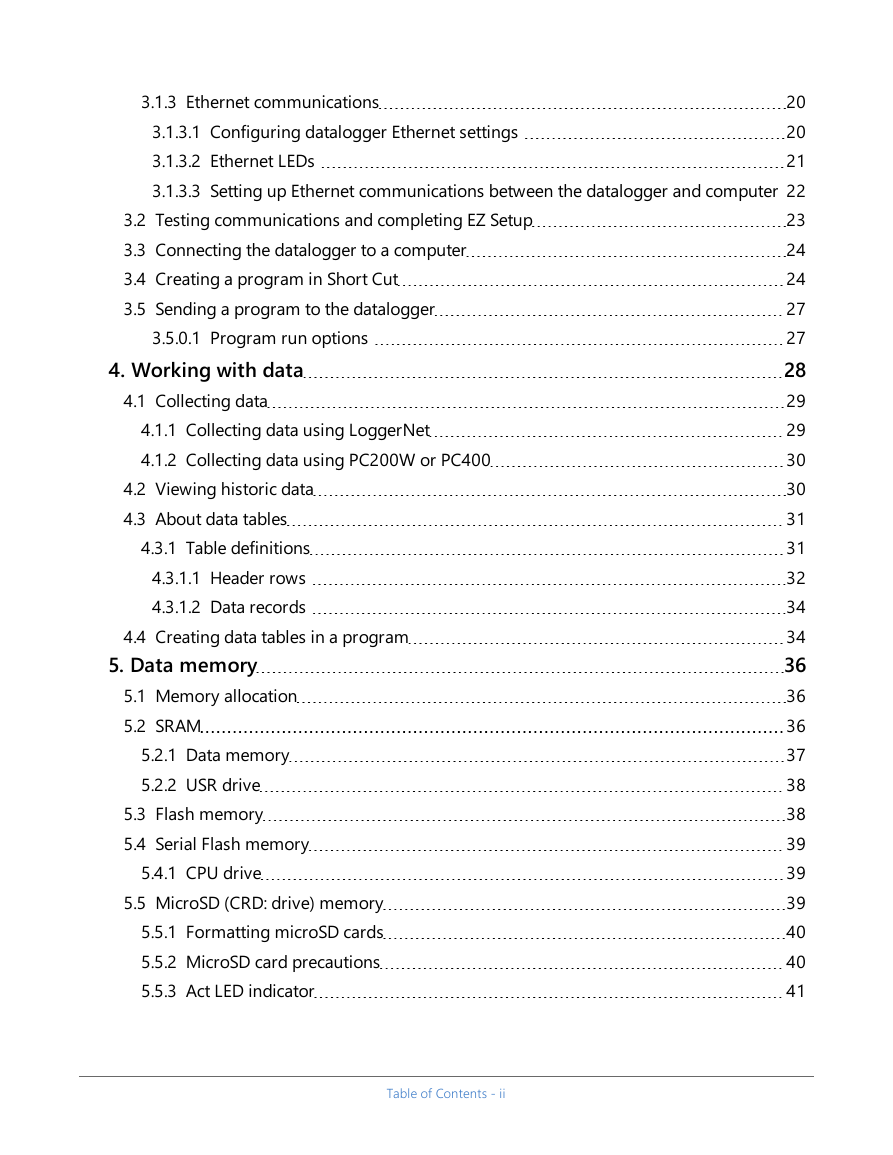 3.1.3 Ethernet communications 20
3.1.3.1 Configuring datalogger Ethernet settings 20
3.1.3.2 Ethernet LEDs 21
3.1.3.3 Setting up Ethernet communications between the datalogger and computer 22
3.2 Testing communications and completing EZ Setup 23
3.3 Connecting the datalogger to a computer 24
3.4 Creating a program in Short Cut 24
3.5 Sending a program to the datalogger 27
3.5.0.1 Program run options 27
4. Working with data 28
4.1 Collecting data 29
4.1.1 Collecting data using LoggerNet 29
4.1.2 Collecting data using PC200W or PC400 30
4.2 Viewing historic data 30
4.3 About data tables 31
4.3.1 Table definitions 31
4.3.1.1 Header rows 32
4.3.1.2 Data records 34
4.4 Creating data tables in a program 34
5. Data memory 36
5.1 Memory allocation 36
5.2 SRAM 36
5.2.1 Data memory 37
5.2.2 USR drive 38
5.3 Flash memory 38
5.4 Serial Flash memory 39
5.4.1 CPU drive 39
5.5 MicroSD (CRD: drive) memory 39
5.5.1 Formatting microSD cards 40
5.5.2 MicroSD card precautions 40
5.5.3 Act LED indicator 41

Table of Contents - ii